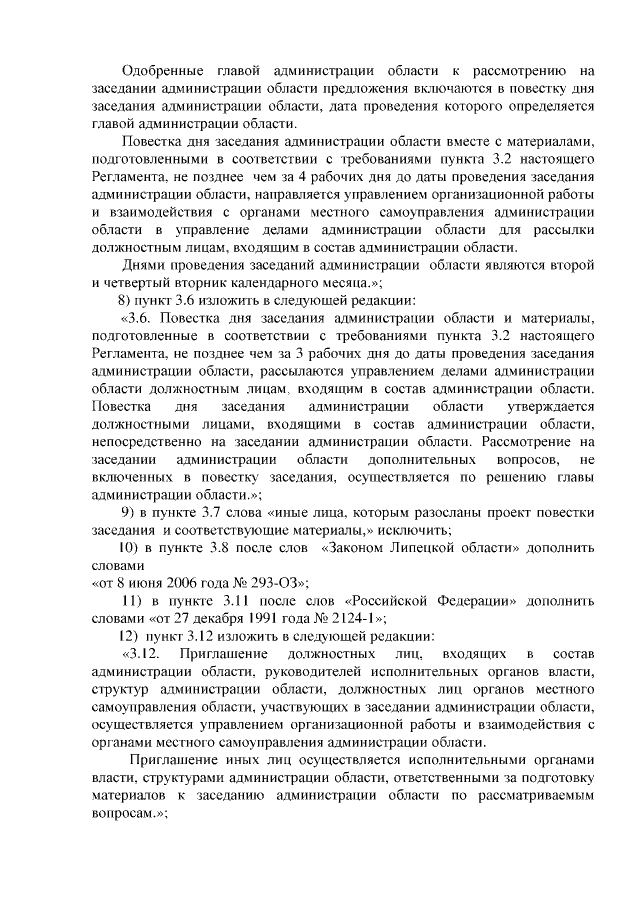 Одобренные главой администрации области к рассмотрению на заседании администрации области предложения включаются в повестку дня заседания администрации области, дата проведения которого определяется главой администрации области.

Повестка дня заседания администрации области вместе с материалами, подготовленными в соответствии с требованиями пункта 3.2 настоящего Регламента, не позднее чем за 4 рабочих дня до даты проведения заседания администрации области, направляется управлением организационной работы и взаимодействия с органами местного самоуправления администрации области в управление делами администрации области для рассылки должностным лицам, входящим в состав администрации области.

Днями проведения заседаний администрации области являются второй и четвертый вторник календарного месяца.»;

8) пункт 3.6 изложить в следующей редакции:

«3.6. Повестка дня заседания администрации области и материалы, подготовленные в соответствии с требованиями пункта 3.2 настоящего Регламента, не позднее чем за 3 рабочих дня до даты проведения заседания администрации области, рассылаются управлением делами администрации области должностным лицам, входящим в состав администрации области. Повестка дня заседания администрации области утверждается должностными лицами, входящими в состав администрации области, непосредственно на заседании администрации области. Рассмотрение на заседании администрации области дополнительных вопросов, не включенных в повестку заседания, осуществляется по решению главы администрации области.»;

9) в пункте 3.7 слова «иные лица, которым разосланы проект повестки заседания и соответствующие материалы,» исключить;

10) в пункте 3.8 после слов «Законом Липецкой области» дополнить словами
«от 8 июня 2006 года № 293-ОЗ»;

11) в пункте 3.11 после слов «Российской Федерации» дополнить словами «от 27 декабря 1991 года № 2124-1»;

12) пункт 3.12 изложить в следующей редакции:

«3.12. Приглашение должностных лиц, входящих в состав администрации области, руководителей исполнительных органов власти, структур администрации области, должностных лиц органов местного самоуправления области, участвующих в заседании администрации области, осуществляется управлением организационной работы и взаимодействия с органами местного самоуправления администрации области.

Приглашение иных лиц осуществляется исполнительными органами власти, структурами администрации области, ответственными за подготовку материалов к заседанию администрации области по рассматриваемым вопросам.»;